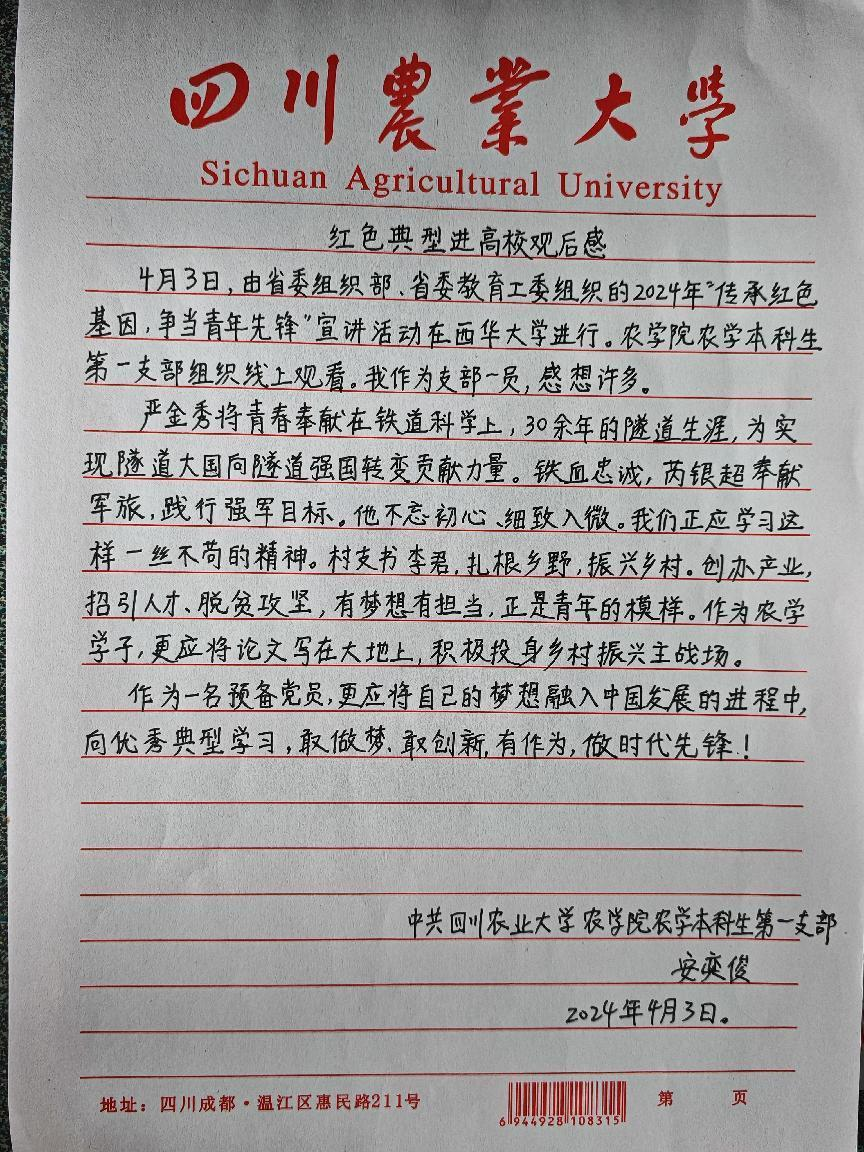 四川農業大学
Sichuan Agricultural University

红色典型进高校观后感

4月3日，由省委组织部、省委教育工委组织的2024年“传承红色基因，争当青年先锋”宣讲活动在西华大学进行。农学院农学本科生第一支部组织线上观看。我作为支部一员，感想许多。

严金秀将青春奉献在铁道科学上，30余年的隧道生涯，为实现隧道大国向隧道强国转变贡献力量。铁血忠诚，芮银超奉献军旅，践行强军目标。他不忘初心、细致入微。我们正应学习这样一丝不苟的精神。村支书李君，扎根乡野，振兴乡村。创办产业，招引人才、脱贫攻坚，有梦想有担当，正是青年的模样。作为农学学子，更应将论文写在大地上，积极投身乡村振兴主战场。

作为一名预备党员，更应将自己的梦想融入中国发展的进程中，向优秀典型学习，敢做梦，敢创新，有作为，做时代先锋！

中共四川农业大学农学院农学本科生第一支部
安奕俊
2024年4月3日。

地址：四川成都·温江区惠民路211号
6944928108315
第 页